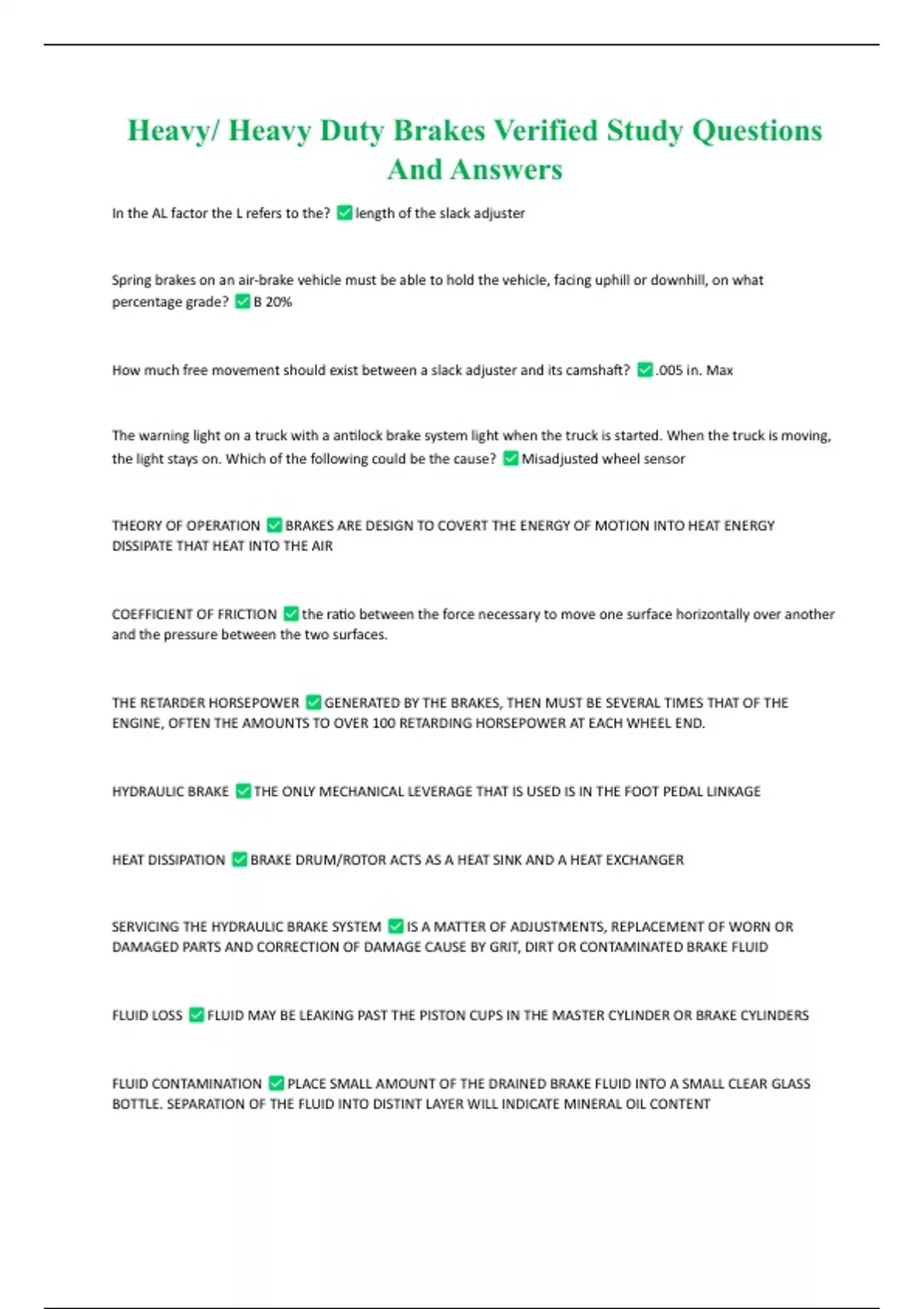 Heavy/ Heavy Duty Brakes Verified Study Questions And Answers

In the AL factor the L refers to the? ✅ length of the slack adjuster

Spring brakes on an air-brake vehicle must be able to hold the vehicle, facing uphill or downhill, on what percentage grade? ✅ B 20%

How much free movement should exist between a slack adjuster and its camshaft? ✅ .005 in. Max

The warning light on a truck with a antilock brake system light when the truck is started. When the truck is moving, the light stays on. Which of the following could be the cause? ✅ Misadjusted wheel sensor

THEORY OF OPERATION ✅ BRAKES ARE DESIGN TO COVERT THE ENERGY OF MOTION INTO HEAT ENERGY DISSIPATE THAT HEAT INTO THE AIR

COEFFICIENT OF FRICTION ✅ the ratio between the force necessary to move one surface horizontally over another and the pressure between the two surfaces.

THE RETARDER HORSEPOWER ✅ GENERATED BY THE BRAKES, THEN MUST BE SEVERAL TIMES THAT OF THE ENGINE, OFTEN THE AMOUNTS TO OVER 100 RETARDING HORSEPOWER AT EACH WHEEL END.

HYDRAULIC BRAKE ✅ THE ONLY MECHANICAL LEVERAGE THAT IS USED IS IN THE FOOT PEDAL LINKAGE

HEAT DISSIPATION ✅ BRAKE DRUM/ROTOR ACTS AS A HEAT SINK AND A HEAT EXCHANGER

SERVICING THE HYDRAULIC BRAKE SYSTEM ✅ IS A MATTER OF ADJUSTMENTS, REPLACEMENT OF WORN OR DAMAGED PARTS AND CORRECTION OF DAMAGE CAUSE BY GRIT, DIRT OR CONTAMINATED BRAKE FLUID

FLUID LOSS ✅ FLUID MAY BE LEAKING PAST THE PISTON CUPS IN THE MASTER CYLINDER OR BRAKE CYLINDERS

FLUID CONTAMINATION ✅ PLACE SMALL AMOUNT OF THE DRAINED BRAKE FLUID INTO A SMALL CLEAR GLASS BOTTLE. SEPARATION OF THE FLUID INTO DISTINT LAYER WILL INDICATE MINERAL OIL CONTENT